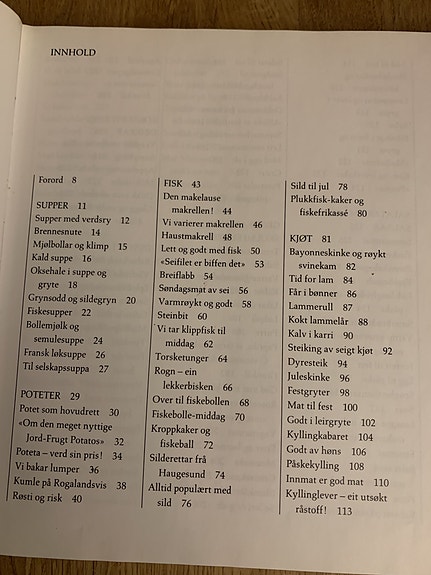 INNHOLD

Forord 8

SUPPER 11
Supper med verdsry 12
Brennesnute 14
Mjølbollar og klimp 15
Kald suppe 16
Oksehale i suppe og gryte 18
Grynsodd og sildegryn 20
Fiskesupper 22
Bollemjølk og semulesuppe 24
Fransk løksuppe 26
Til selskapssuppa 27

POTETER 29
Potet som hovudrett 30
«Om den meget nyttige Jord-Frugt Potatos» 32
Poteta – verd sin pris! 34
Vi bakar lumper 36
Kumle på Rogalandsvis 38
Røsti og risk 40

FISK 43
Den makelause makrellen! 44
Vi varierer makrellen 46
Haustmakrell 48
Lett og godt med fisk 50
«Seifilet er biffen det» 53
Breiflabb 54
Søndagsmat av sei 56
Varmrøykt og godt 58
Steinbit 60
Vi tar klippfisk til middag 62
Torsketunger 64
Rogn – ein lekkerbisken 66
Over til fiskebollen 68
Fiskebolle-middag 70
Kroppkaker og fiskeball 72
Silderettar frå Haugesund 74
Alltid populært med sild 76

Sild til jul 78
Plukkfisk-kaker og fiskefrikassé 80

KJØT 81
Bayonneskinke og røykt svinekam 82
Tid for lam 84
Får i bønner 86
Lammerull 87
Kokt lammelår 88
Kalv i karri 90
Steiking av seigt kjøt 92
Dyresteik 94
Juleskinke 96
Festgryter 98
Mat til fest 100
Godt i leirgryte 102
Kyllingkabaret 104
Godt av høns 106
Påskekylling 108
Innmat er god mat 110
Kyllinglever – eit utsøkt råstoff! 113